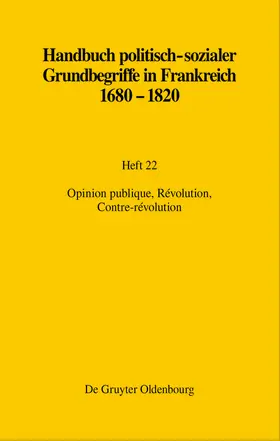 Handbuch politisch-sozialer Grundbegriffe in Frankreich 1680 – 1820

Heft 22

Opinion publique, Révolution, Contre-révolution

De Gruyter Oldenbourg